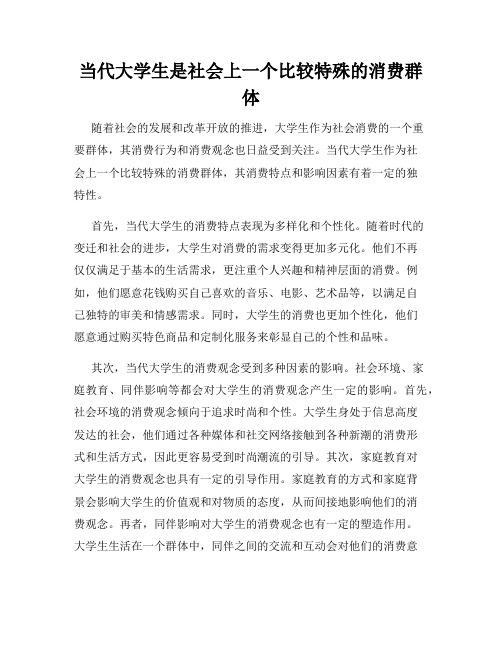 当代大学生是社会上一个比较特殊的消费群体

随着社会的发展和改革开放的推进，大学生作为社会消费的一个重要群体，其消费行为和消费观念也日益受到关注。当代大学生作为社会上一个比较特殊的消费群体，其消费特点和影响因素有着一定的独特性。

首先，当代大学生的消费特点表现为多样化和个性化。随着时代的变迁和社会的进步，大学生对消费的需求变得更加多元化。他们不再仅仅满足于基本的生活需求，更注重个人兴趣和精神层面的消费。例如，他们愿意花钱购买自己喜欢的音乐、电影、艺术品等，以满足自己独特的审美和情感需求。同时，大学生的消费也更加个性化，他们愿意通过购买特色商品和定制化服务来彰显自己的个性和品味。

其次，当代大学生的消费观念受到多种因素的影响。社会环境、家庭教育、同伴影响等都会对大学生的消费观念产生一定的影响。首先，社会环境的消费观念倾向于追求时尚和个性。大学生身处于信息高度发达的社会，他们通过各种媒体和社交网络接触到各种新潮的消费形式和生活方式，因此更容易受到时尚潮流的引导。其次，家庭教育对大学生的消费观念也具有一定的引导作用。家庭教育的方式和家庭背景会影响大学生的价值观和对物质的态度，从而间接地影响他们的消费观念。再者，同伴影响对大学生的消费观念也有一定的塑造作用。大学生生活在一个群体中，同伴之间的交流和互动会对他们的消费意